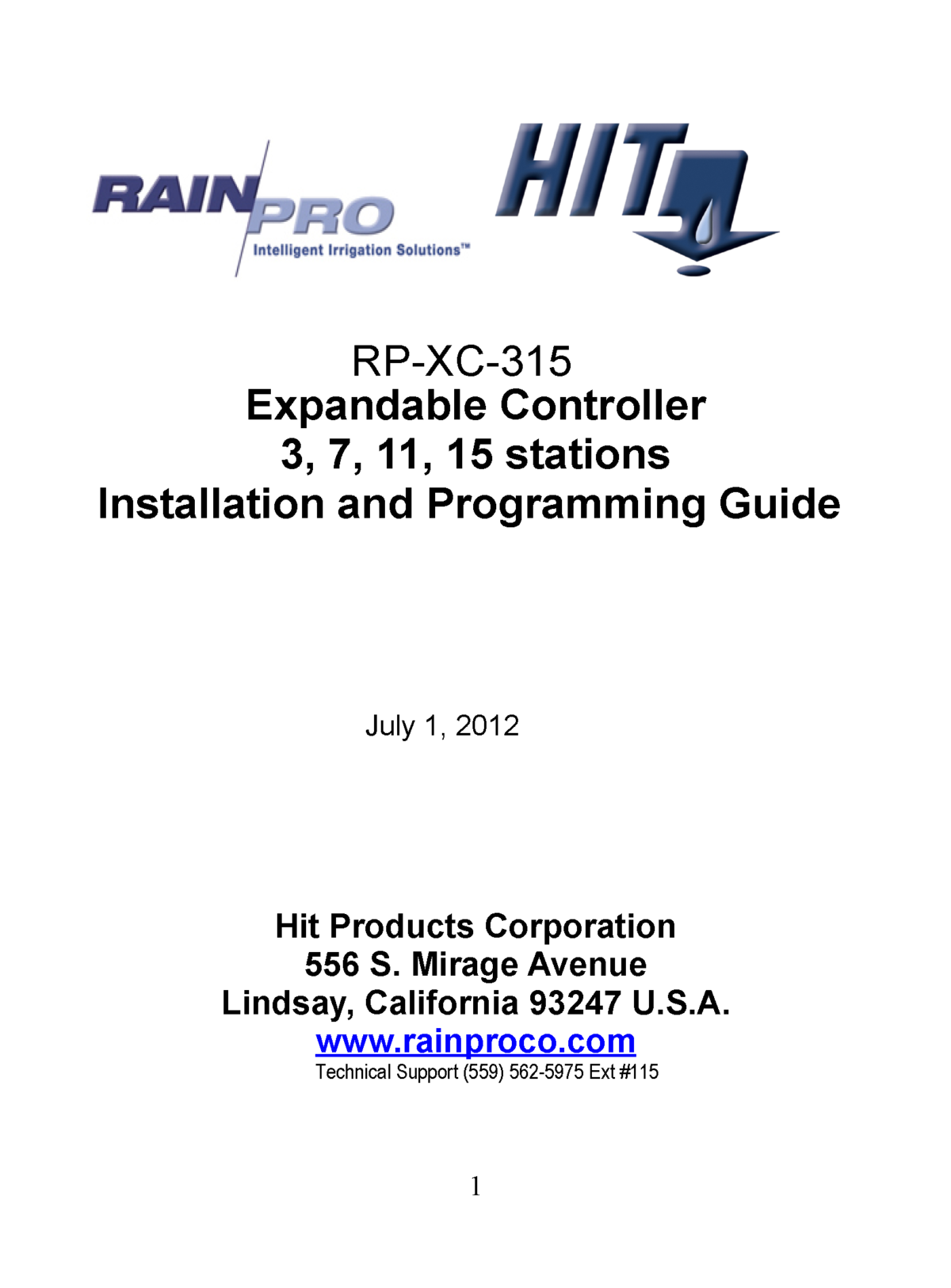 RAIN PRO
Intelligent Irrigation Solutions™

HIT

RP-XC-315
Expandable Controller
3, 7, 11, 15 stations
Installation and Programming Guide

July 1, 2012

Hit Products Corporation
556 S. Mirage Avenue
Lindsay, California 93247 U.S.A.
www.rainproco.com
Technical Support (559) 562-5975 Ext #115

1